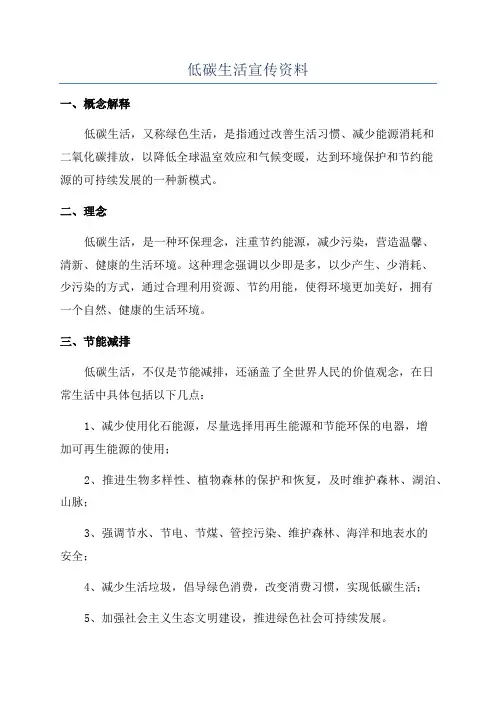 低碳生活宣传资料

一、概念解释

低碳生活，又称绿色生活，是指通过改善生活习惯、减少能源消耗和二氧化碳排放，以降低全球温室效应和气候变暖，达到环境保护和节约能源的可持续发展的一种新模式。

二、理念

低碳生活，是一种环保理念，注重节约能源，减少污染，营造温馨、清新、健康的生活环境。这种理念强调以少即是多，以少产生、少消耗、少污染的方式，通过合理利用资源、节约用能，使得环境更加美好，拥有一个自然、健康的生活环境。

三、节能减排

低碳生活，不仅是节能减排，还涵盖了全世界人民的价值观念，在日常生活中具体包括以下几点：

1、减少使用化石能源，尽量选择用再生能源和节能环保的电器，增加可再生能源的使用；

2、推进生物多样性、植物森林的保护和恢复，及时维护森林、湖泊、山脉；

3、强调节水、节电、节煤、管控污染、维护森林、海洋和地表水的安全；

4、减少生活垃圾，倡导绿色消费，改变消费习惯，实现低碳生活；

5、加强社会主义生态文明建设，推进绿色社会可持续发展。